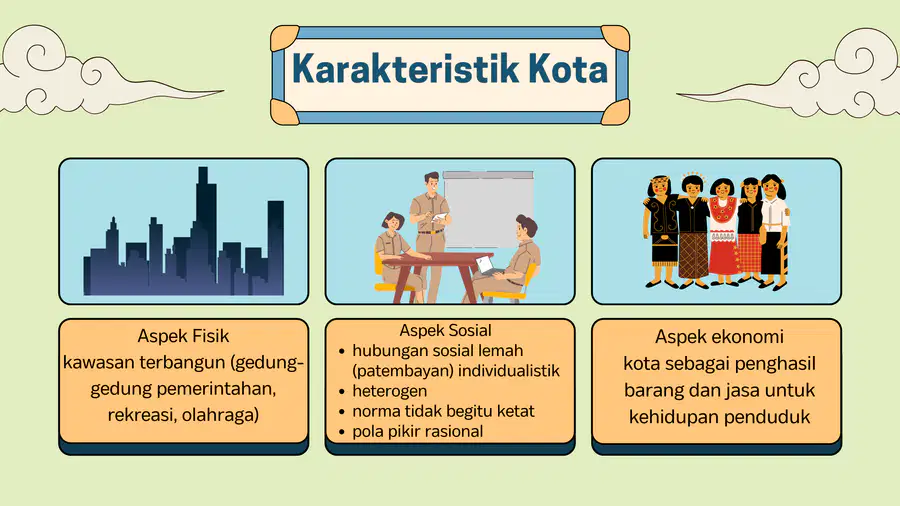 Karakteristik Kota

Aspek Fisik
kawasan terbangun (gedung-gedung pemerintahan, rekreasi, olahraga)

Aspek Sosial
- hubungan sosial lemah (patembayan) individualistik
- heterogen
- norma tidak begitu ketat
- pola pikir rasional

Aspek ekonomi
kota sebagai penghasil barang dan jasa untuk kehidupan penduduk